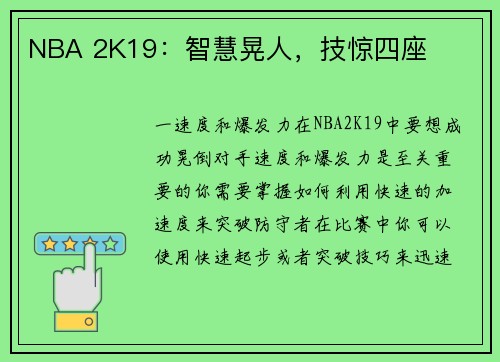 NBA 2K19：智慧晃人，技惊四座

一速度和爆发力在NBA2K19中要想成功晃倒对手速度和爆发力是至关重要的你需要掌握如何利用快速的加速度来突破防守者在比赛中你可以使用快速起步或者突破技巧来迅速